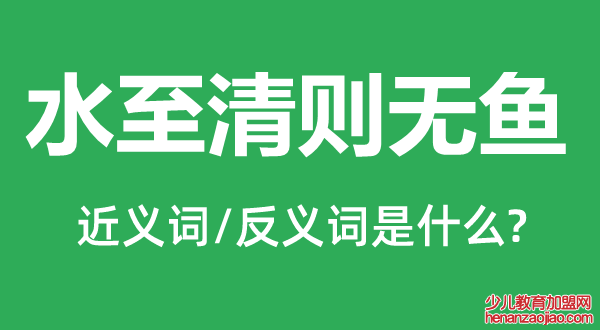 水至清则无鱼

近义词/反义词是什么?

少儿教育加盟网
henanzaojiao.com